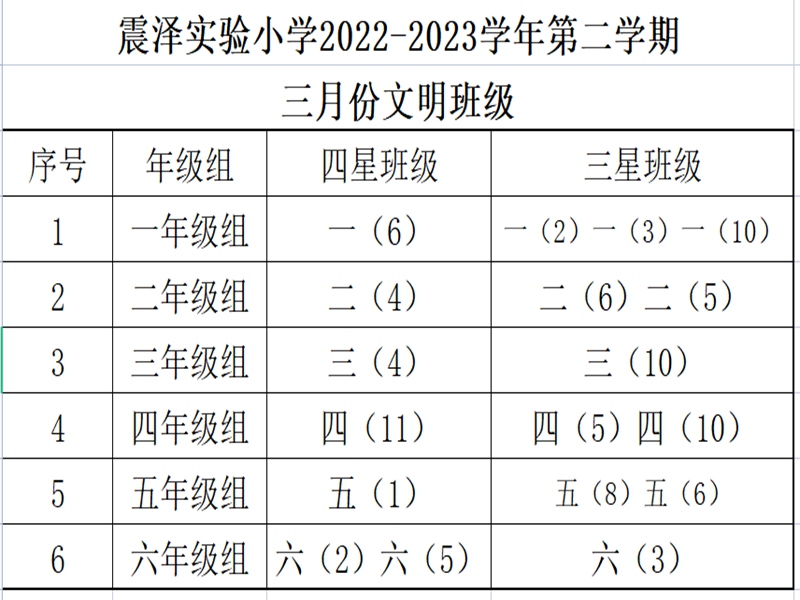 震泽实验小学2022-2023学年第二学期

三月份文明班级

| 序号 | 年级组 | 四星班级 | 三星班级 |
|---|---|---|---|
| 1 | 一年级组 | 一（6） | 一（2）一（3）一（10） |
| 2 | 二年级组 | 二（4） | 二（6）二（5） |
| 3 | 三年级组 | 三（4） | 三（10） |
| 4 | 四年级组 | 四（11） | 四（5）四（10） |
| 5 | 五年级组 | 五（1） | 五（8）五（6） |
| 6 | 六年级组 | 六（2）六（5） | 六（3） |